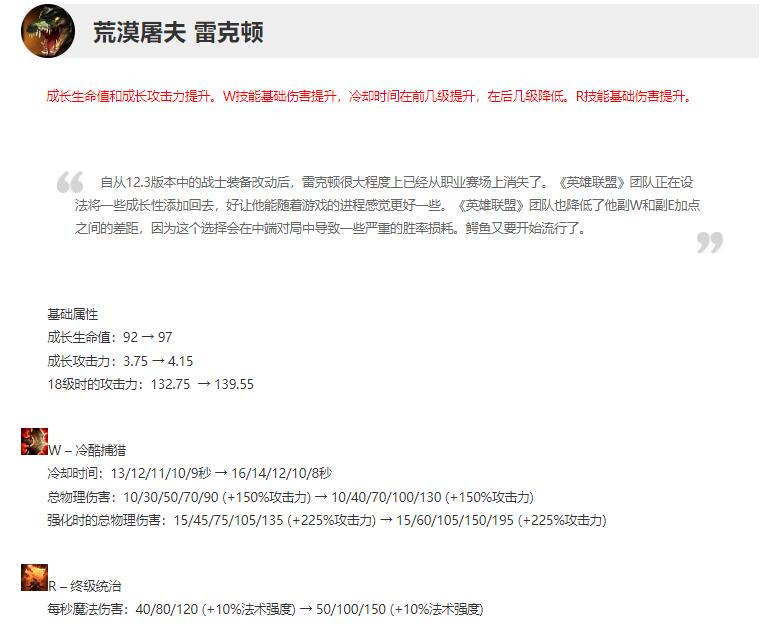 荒漠屠夫 雷克顿

成长生命值和成长攻击力提升。W技能基础伤害提升，冷却时间在前几级提升，在后几级降低。R技能基础伤害提升。

自从12.3版本中的战士装备改动后，雷克顿很大程度上已经从职业赛场上消失了。《英雄联盟》团队正在设法将一些成长性添加回去，好让他能随着游戏的进程感觉更好一些。《英雄联盟》团队也降低了他副W和副E加点之间的差距，因为这个选择会在中端对局中导致一些严重的胜率损耗。鳄鱼又要开始流行了。

基础属性
成长生命值：92 → 97
成长攻击力：3.75 → 4.15
18级时的攻击力：132.75 → 139.55

W – 冷酷捕猎
冷却时间：13/12/11/10/9秒 → 16/14/12/10/8秒
总物理伤害：10/30/50/70/90 (+150%攻击力) → 10/40/70/100/130 (+150%攻击力)
强化时的总物理伤害：15/45/75/105/135 (+225%攻击力) → 15/60/105/150/195 (+225%攻击力)

R – 终极统治
每秒魔法伤害：40/80/120 (+10%法术强度) → 50/100/150 (+10%法术强度)